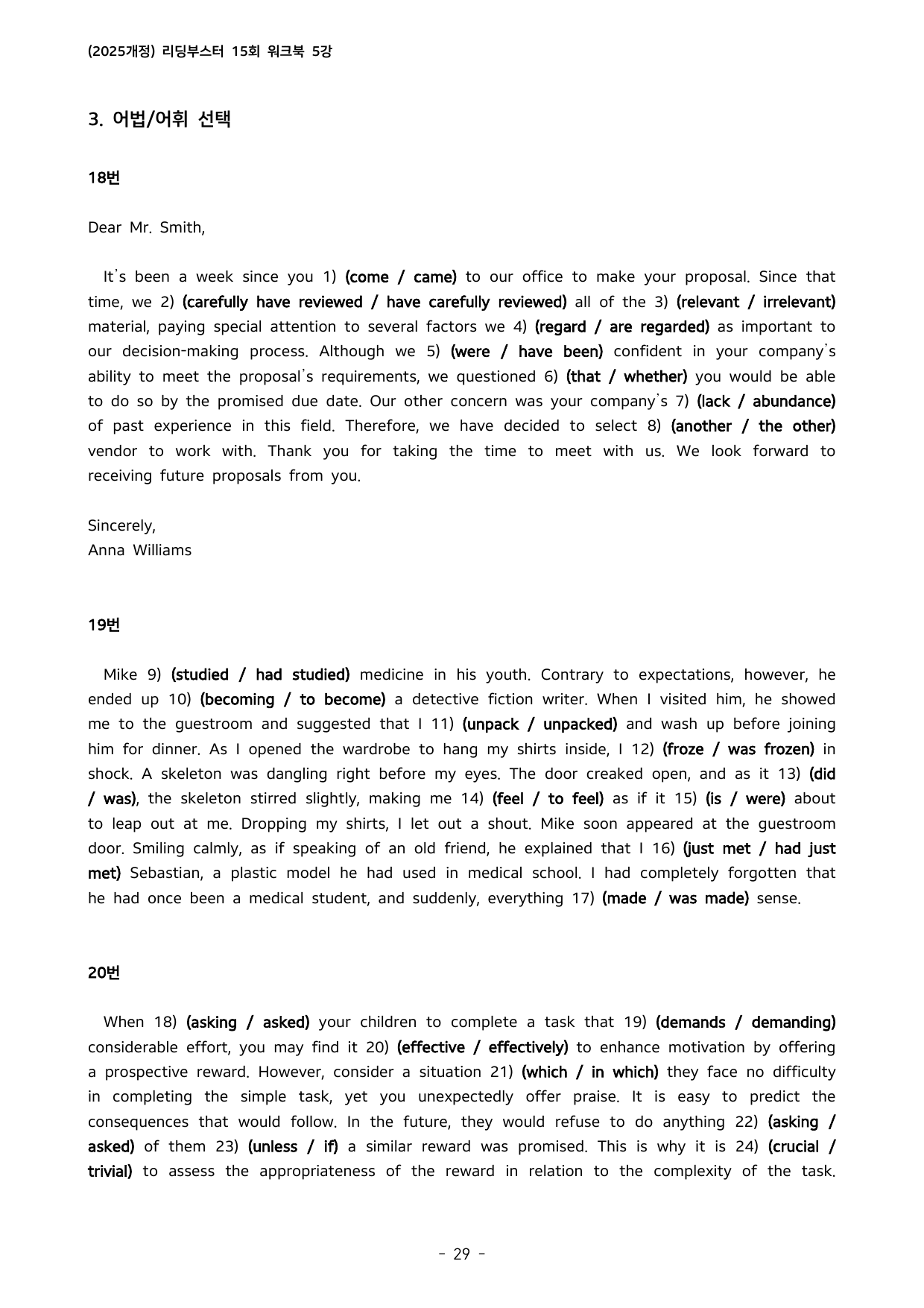 (2025개정) 리딩부스터 15회 워크북 5강

3. 어법/어휘 선택

18번

Dear Mr. Smith,

It's been a week since you 1) (come / came) to our office to make your proposal. Since that time, we 2) (carefully have reviewed / have carefully reviewed) all of the 3) (relevant / irrelevant) material, paying special attention to several factors we 4) (regard / are regarded) as important to our decision-making process. Although we 5) (were / have been) confident in your company's ability to meet the proposal's requirements, we questioned 6) (that / whether) you would be able to do so by the promised due date. Our other concern was your company's 7) (lack / abundance) of past experience in this field. Therefore, we have decided to select 8) (another / the other) vendor to work with. Thank you for taking the time to meet with us. We look forward to receiving future proposals from you.

Sincerely,
Anna Williams

19번

Mike 9) (studied / had studied) medicine in his youth. Contrary to expectations, however, he ended up 10) (becoming / to become) a detective fiction writer. When I visited him, he showed me to the guestroom and suggested that I 11) (unpack / unpacked) and wash up before joining him for dinner. As I opened the wardrobe to hang my shirts inside, I 12) (froze / was frozen) in shock. A skeleton was dangling right before my eyes. The door creaked open, and as it 13) (did / was), the skeleton stirred slightly, making me 14) (feel / to feel) as if it 15) (is / were) about to leap out at me. Dropping my shirts, I let out a shout. Mike soon appeared at the guestroom door. Smiling calmly, as if speaking of an old friend, he explained that I 16) (just met / had just met) Sebastian, a plastic model he had used in medical school. I had completely forgotten that he had once been a medical student, and suddenly, everything 17) (made / was made) sense.

20번

When 18) (asking / asked) your children to complete a task that 19) (demands / demanding) considerable effort, you may find it 20) (effective / effectively) to enhance motivation by offering a prospective reward. However, consider a situation 21) (which / in which) they face no difficulty in completing the simple task, yet you unexpectedly offer praise. It is easy to predict the consequences that would follow. In the future, they would refuse to do anything 22) (asking / asked) of them 23) (unless / if) a similar reward was promised. This is why it is 24) (crucial / trivial) to assess the appropriateness of the reward in relation to the complexity of the task.

- 29 -